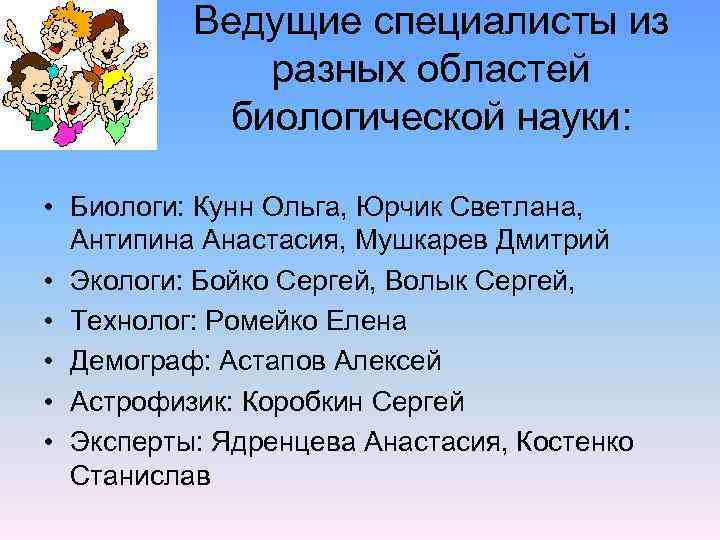 Ведущие специалисты из разных областей биологической науки:

• Биологи: Кунн Ольга, Юрчик Светлана, Антипина Анастасия, Мушкарев Дмитрий
• Экологи: Бойко Сергей, Волык Сергей,
• Технолог: Ромейко Елена
• Демограф: Астапов Алексей
• Астрофизик: Коробкин Сергей
• Эксперты: Ядренцева Анастасия, Костенко Станислав